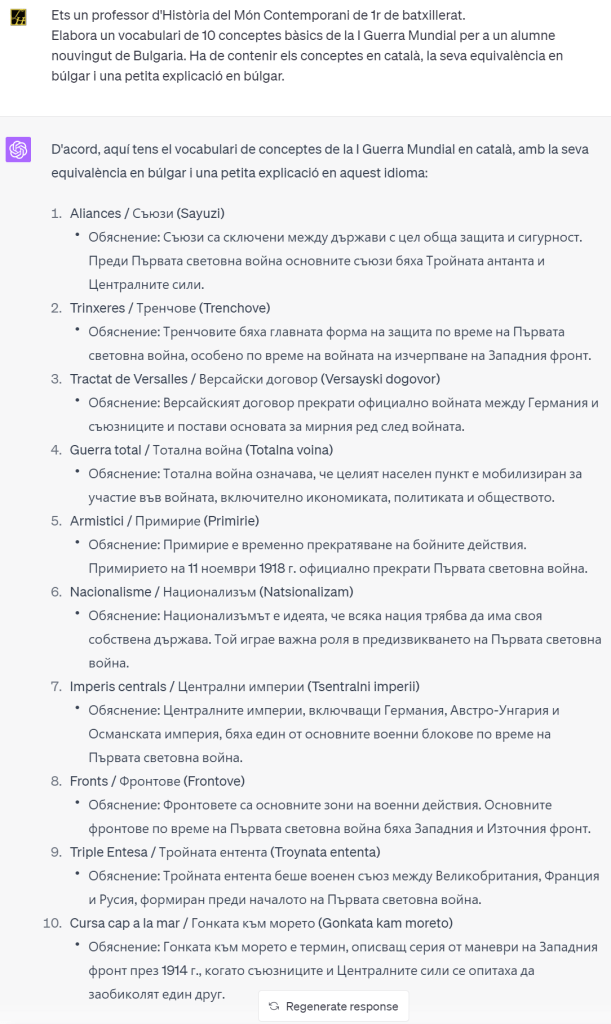 Ets un professor d'Història del Món Contemporani de 1r de batxillerat.
Elabora un vocabulari de 10 conceptes bàsics de la I Guerra Mundial per a un alumne nouvingut de Bulgaria. Ha de contenir els conceptes en català, la seva equivalència en búlgar i una petita explicació en búlgar.

D'acord, aquí tens el vocabulari de conceptes de la I Guerra Mundial en català, amb la seva equivalència en búlgar i una petita explicació en aquest idioma:

1. Aliances / Съюзи (Sayuzi)
• Обяснение: Съюзи са сключени между държави с цел обща защита и сигурност. Преди Първата световна война основните съюзи бяха Тройната антанта и Централните сили.
2. Trinxeres / Тренчове (Trenchove)
• Обяснение: Тренчовите бяха главната форма на защита по време на Първата световна война, особено по време на войната на изчерпване на Западния фронт.
3. Tractat de Versalles / Версайски договор (Versayski dogovor)
• Обяснение: Версайският договор прекрати официално войната между Германия и съюзниците и постави основата за мирния ред след войната.
4. Guerra total / Тотална война (Totalna voina)
• Обяснение: Тотална война означава, че целият населен пункт е мобилизиран за участие във войната, включително икономиката, политиката и обществото.
5. Armistici / Примирие (Primirie)
• Обяснение: Примирие е временно прекратяване на бойните действия. Примирието на 11 ноември 1918 г. официално прекрати Първата световна война.
6. Nacionalisme / Национализъм (Natsionalizam)
• Обяснение: Национализмът е идеята, че всяка нация трябва да има своя собствена държава. Той играе важна роля в предизвикването на Първата световна война.
7. Imperis centrals / Централни империи (Tsentralni imperii)
• Обяснение: Централните империи, включващи Германия, Австро-Унгария и Османската империя, бяха един от основните военни блокове по време на Първата световна война.
8. Fronts / Фронтове (Frontove)
• Обяснение: Фронтовете са основните зони на военни действия. Основните фронтове по време на Първата световна война бяха Западния и Източния фронт.
9. Triple Entesa / Тройната ентента (Troynata ententa)
• Обяснение: Тройната ентента беше военен съюз между Великобритания, Франция и Русия, формиран преди началото на Първата световна война.
10. Cursa cap a la mar / Гонката към морето (Gonkata kam moreto)
• Обяснение: Гонката към морето е термин, описващ серия от маневри на Западния фронт през 1914 г., когато съюзниците и Централните сили се опитаха да заобиколят един друг.

Regenerate response